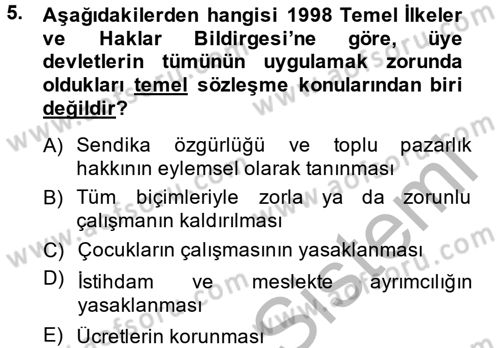 5. Aşağıdakilerden hangisi 1998 Temel İlkeler ve Haklar Bildirgesi'ne göre, üye devletlerin tümünün uygulamak zorunda oldukları temel sözleşme konularından biri değildir?

A) Sendika özgürlüğü ve toplu pazarlık hakkının eylemsel olarak tanınması

B) Tüm biçimleriyle zorla ya da zorunlu çalışmanın kaldırılması

C) Çocukların çalışmasının yasaklanması

D) İstihdam ve meslekte ayrımcılığın yasaklanması

E) Ücretlerin korunması

www.aofsoru.com

Sistem